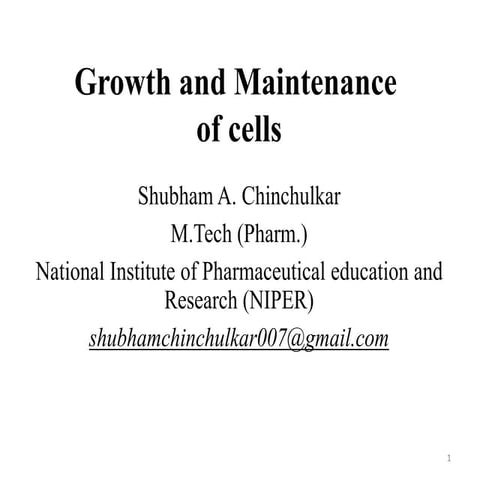 Growth and Maintenance of cells

Shubham A. Chinchulkar
M.Tech (Pharm.)
National Institute of Pharmaceutical education and Research (NIPER)
shubhamchinchulkar007@gmail.com

1